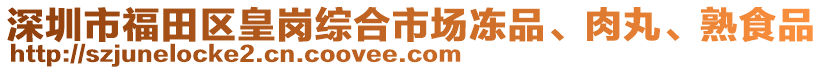 深圳市福田区皇岗综合市场冻品、肉丸、熟食品
http://szjunelocke2.cn.coovee.com